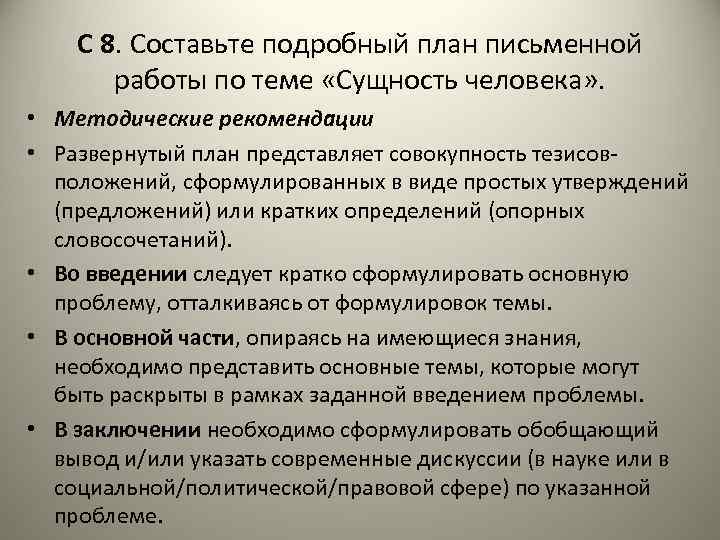 С 8. Составьте подробный план письменной работы по теме «Сущность человека».

• Методические рекомендации

• Развернутый план представляет совокупность тезисов-положений, сформулированных в виде простых утверждений (предложений) или кратких определений (опорных словосочетаний).

• Во введении следует кратко сформулировать основную проблему, отталкиваясь от формулировок темы.

• В основной части, опираясь на имеющиеся знания, необходимо представить основные темы, которые могут быть раскрыты в рамках заданной введением проблемы.

• В заключении необходимо сформулировать обобщающий вывод и/или указать современные дискуссии (в науке или в социальной/политической/правовой сфере) по указанной проблеме.